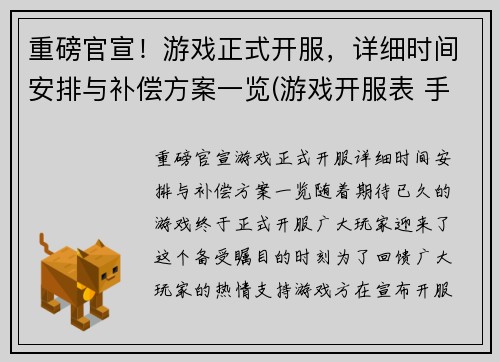 重磅官宣！游戏正式开服，详细时间安排与补偿方案一览(游戏开服表 手

重磅官宣游戏正式开服详细时间安排与补偿方案一览随着期待已久的游戏终于正式开服广大玩家迎来了这个备受瞩目的时刻为了回馈广大玩家的热情支持游戏方在宣布开服